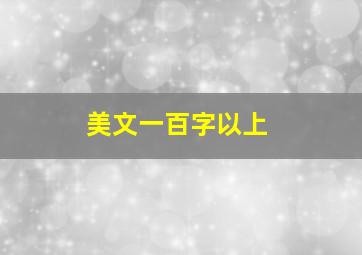 美文一百字以上